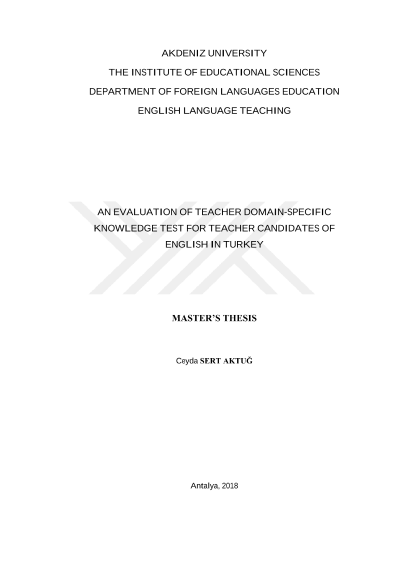 AKDENIZ UNIVERSITY
THE INSTITUTE OF EDUCATIONAL SCIENCES
DEPARTMENT OF FOREIGN LANGUAGES EDUCATION
ENGLISH LANGUAGE TEACHING

AN EVALUATION OF TEACHER DOMAIN-SPECIFIC KNOWLEDGE TEST FOR TEACHER CANDIDATES OF ENGLISH IN TURKEY

MASTER'S THESIS

Ceyda SERT AKTUĞ

Antalya, 2018